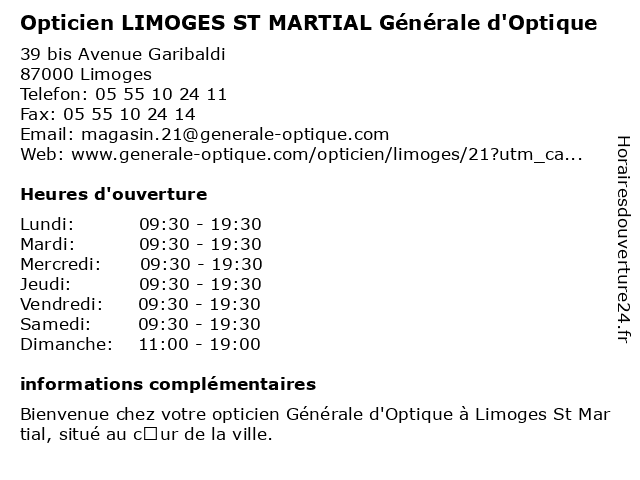 Opticien LIMOGES ST MARTIAL Générale d'Optique

39 bis Avenue Garibaldi
87000 Limoges
Telefon: 05 55 10 24 11
Fax: 05 55 10 24 14
Email: magasin.21@generale-optique.com
Web: www.generale-optique.com/opticien/limoges/21?utm_ca...

Heures d'ouverture

| Lundi: | 09:30 - 19:30 |
|---|---|
| Mardi: | 09:30 - 19:30 |
| Mercredi: | 09:30 - 19:30 |
| Jeudi: | 09:30 - 19:30 |
| Vendredi: | 09:30 - 19:30 |
| Samedi: | 09:30 - 19:30 |
| Dimanche: | 11:00 - 19:00 |

informations complémentaires

Bienvenue chez votre opticien Générale d'Optique à Limoges St Martial, situé au c□ur de la ville.

Horairesdouverture24.fr